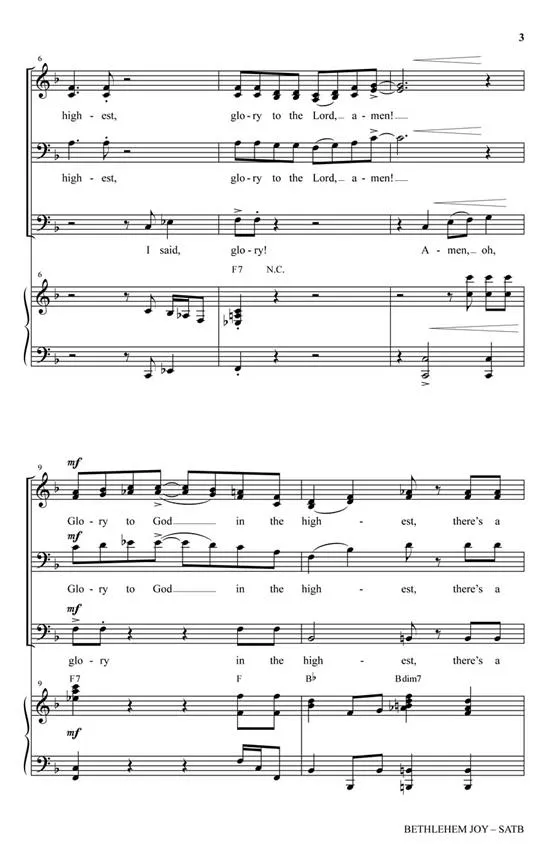 3

6

high - est, glo - ry to the Lord, a - men!

high - est, glo - ry to the Lord, a - men!

I said, glo - ry! A - men, oh,

F7 N.C.

9

mf

Glo - ry to God in the high - est, there's a

mf

Glo - ry to God in the high - est, there's a

mf

glo - ry in the high - est, there's a

9

F7 F B♭ Bdim7

mf

BETHLEHEM JOY – SATB